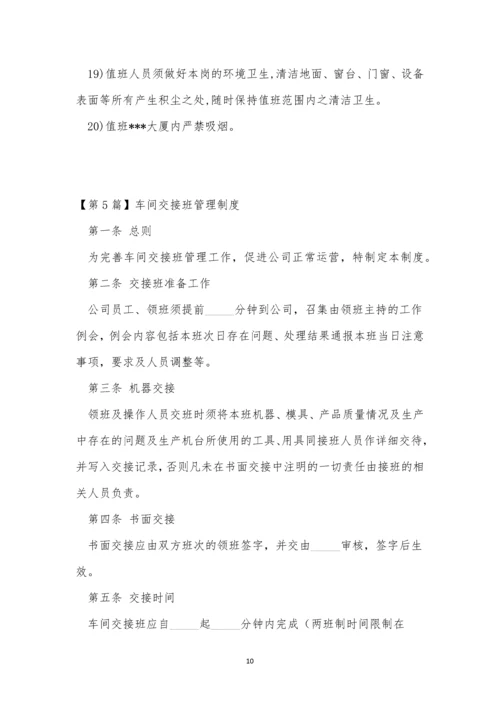 19)值班人员须做好本岗的环境卫生,清洁地面、窗台、门窗、设备表面等所有产生积尘之处,随时保持值班范围内之清洁卫生。

20)值班***大厦内严禁吸烟。

【第5篇】车间交接班管理制度

第一条 总则

为完善车间交接班管理工作，促进公司正常运营，特制定本制度。

第二条 交接班准备工作

公司员工、领班须提前______分钟到公司，召集由领班主持的工作例会，例会内容包括本班次日存在问题、处理结果通报本班当日注意事项，要求及人员调整等。

第三条 机器交接

领班及操作人员交班时须将本班机器、模具、产品质量情况及生产中存在的问题及生产机台所使用的工具、用具同接班人员作详细交待，并写入交接记录，否则凡未在书面交接中注明的一切责任由接班的相关人员负责。

第四条 书面交接

书面交接应由双方班次的领班签字，并交由______审核，签字后生效。

第五条 交接时间

车间交接班应自______起______分钟内完成（两班制时间限制在

10